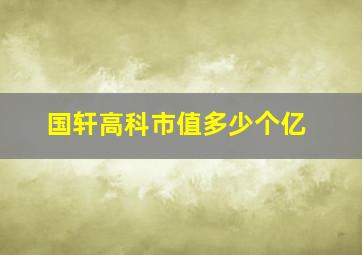 国轩高科市值多少个亿